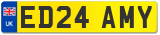 UK
ED24 AMY